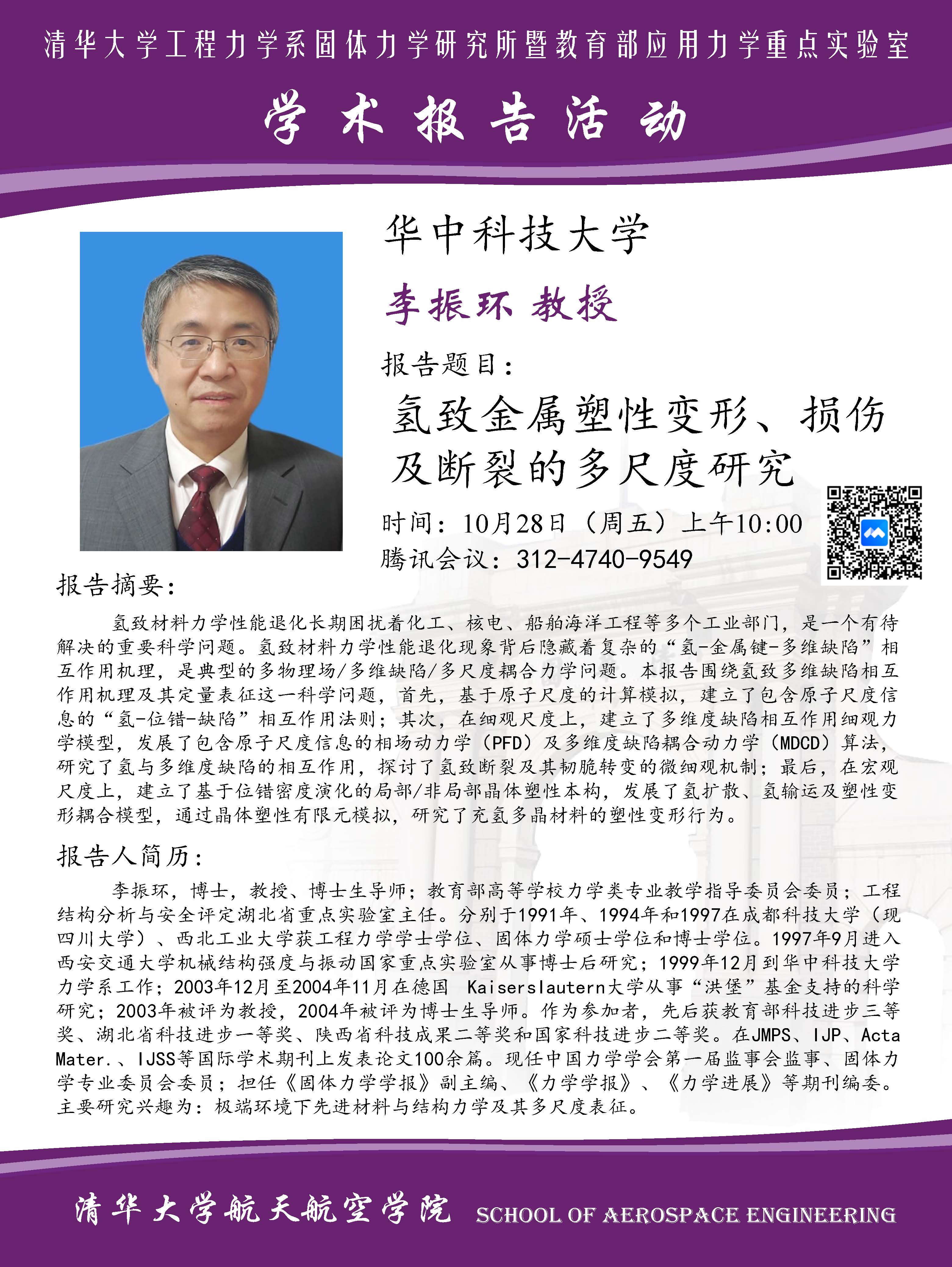 清华大学工程力学系固体力学研究所暨教育部应用力学重点实验室

学术报告活动

华中科技大学

李振环 教授

报告题目：

氢致金属塑性变形、损伤及断裂的多尺度研究

时间：10月28日（周五）上午10:00

腾讯会议：312-4740-9549

报告摘要：

氢致材料力学性能退化长期困扰着化工、核电、船舶海洋工程等多个工业部门，是一个有待解决的重要科学问题。氢致材料力学性能退化现象背后隐藏着复杂的“氢-金属键-多维缺陷”相互作用机理，是典型的多物理场/多维缺陷/多尺度耦合力学问题。本报告围绕氢致多维缺陷相互作用机理及其定量表征这一科学问题，首先，基于原子尺度的计算模拟，建立了包含原子尺度信息的“氢-位错-缺陷”相互作用法则；其次，在细观尺度上，建立了多维度缺陷相互作用细观力学模型，发展了包含原子尺度信息的相场动力学（PFD）及多维度缺陷耦合动力学（MDCD）算法，研究了氢与多维度缺陷的相互作用，探讨了氢致断裂及其韧脆转变的微细观机制；最后，在宏观尺度上，建立了基于位错密度演化的局部/非局部晶体塑性本构，发展了氢扩散、氢输运及塑性变形耦合模型，通过晶体塑性有限元模拟，研究了充氢多晶材料的塑性变形行为。

报告人简历：

李振环，博士，教授、博士生导师；教育部高等学校力学类专业教学指导委员会委员；工程结构分析与安全评定湖北省重点实验室主任。分别于1991年、1994年和1997在成都科技大学（现四川大学）、西北工业大学获工程力学学士学位、固体力学硕士学位和博士学位。1997年9月进入西安交通大学机械结构强度与振动国家重点实验室从事博士后研究；1999年12月到华中科技大学力学系工作；2003年12月至2004年11月在德国 Kaiserslautern大学从事“洪堡”基金支持的科学研究；2003年被评为教授，2004年被评为博士生导师。作为参加者，先后获教育部科技进步三等奖、湖北省科技进步一等奖、陕西省科技成果二等奖和国家科技进步二等奖。在JMPS、IJP、Acta Mater.、IJSS等国际学术期刊上发表论文100余篇。现任中国力学学会第一届监事会监事、固体力学专业委员会委员；担任《固体力学学报》副主编、《力学学报》、《力学进展》等期刊编委。主要研究兴趣为：极端环境下先进材料与结构力学及其多尺度表征。

清华大学航天航空学院 SCHOOL OF AEROSPACE ENGINEERING